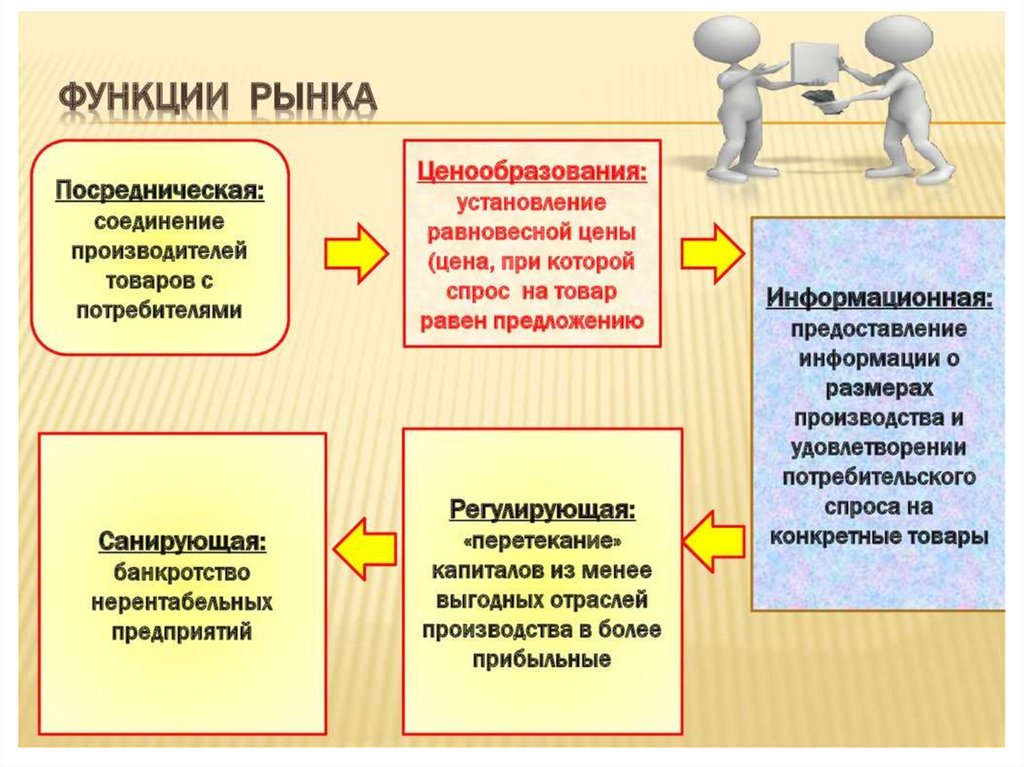 ФУНКЦИИ РЫНКА

Посредническая: соединение производителей товаров с потребителями

Ценообразования: установление равновесной цены (цена, при которой спрос на товар равен предложению

Информационная: предоставление информации о размерах производства и удовлетворении потребительского спроса на конкретные товары

Регулирующая: «перетекание» капиталов из менее выгодных отраслей производства в более прибыльные

Санирующая: банкротство нерентабельных предприятий